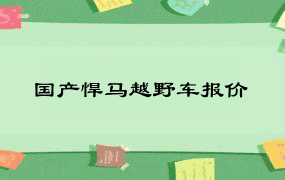 国产悍马越野车报价